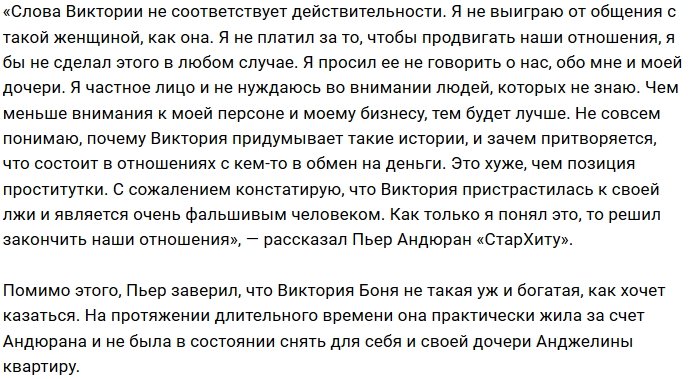 «Слова Виктории не соответствует действительности. Я не выиграю от общения с такой женщиной, как она. Я не платил за то, чтобы продвигать наши отношения, я бы не сделал этого в любом случае. Я просил ее не говорить о нас, обо мне и моей дочери. Я частное лицо и не нуждаюсь во внимании людей, которых не знаю. Чем меньше внимания к моей персоне и моему бизнесу, тем будет лучше. Не совсем понимаю, почему Виктория придумывает такие истории, и зачем притворяется, что состоит в отношениях с кем-то в обмен на деньги. Это хуже, чем позиция проститутки. С сожалением констатирую, что Виктория пристрастилась к своей лжи и является очень фальшивым человеком. Как только я понял это, то решил закончить наши отношения», — рассказал Пьер Андюран «СтарХиту».

Помимо этого, Пьер заверил, что Виктория Боня не такая уж и богатая, как хочет казаться. На протяжении длительного времени она практически жила за счет Андюрана и не была в состоянии снять для себя и своей дочери Анджелины квартиру.